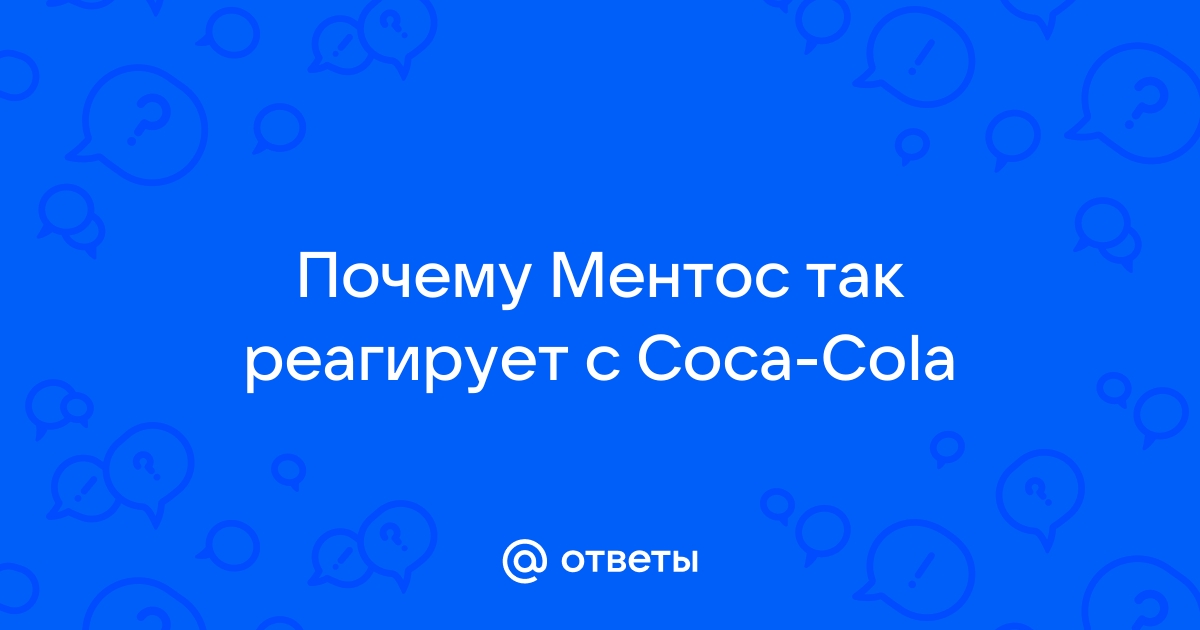 Почему Ментос так реагирует с Coca-Cola

@ ответы